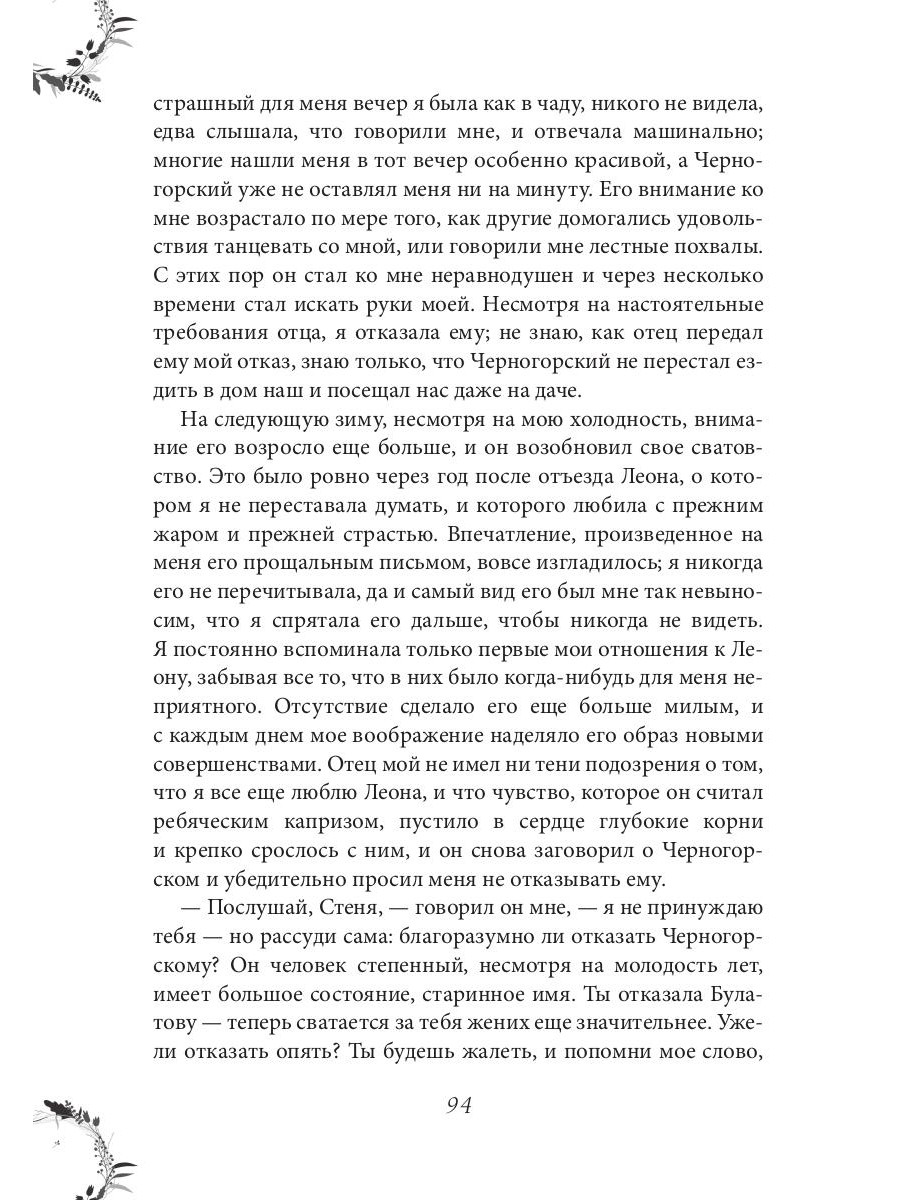 страшный для меня вечер я была как в чаду, никого не видела, едва слышала, что говорили мне, и отвечала машинально; многие нашли меня в тот вечер особенно красивой, а Черногорский уже не оставлял меня ни на минуту. Его внимание ко мне возрастало по мере того, как другие домогались удовольствия танцевать со мной, или говорили мне лестные похвалы. С этих пор он стал ко мне неравнодушен и через несколько времени стал искать руки моей. Несмотря на настоятельные требования отца, я отказала ему; не знаю, как отец передал ему мой отказ, знаю только, что Черногорский не перестал ездить в дом наш и посещал нас даже на даче.

На следующую зиму, несмотря на мою холодность, внимание его возросло еще больше, и он возобновил свое сватовство. Это было ровно через год после отъезда Леона, о котором я не переставала думать, и которого любила с прежним жаром и прежней страстью. Впечатление, произведенное на меня его прощальным письмом, вовсе изгладилось; я никогда его не перечитывала, да и самый вид его был мне так невыносим, что я спрятала его дальше, чтобы никогда не видеть. Я постоянно вспоминала только первые мои отношения к Леону, забывая все то, что в них было когда-нибудь для меня неприятного. Отсутствие сделало его еще больше милым, и с каждым днем мое воображение наделяло его образ новыми совершенствами. Отец мой не имел ни тени подозрения о том, что я все еще люблю Леона, и что чувство, которое он считал ребяческим капризом, пустило в сердце глубокие корни и крепко срослось с ним, и он снова заговорил о Черногорском и убедительно просил меня не отказывать ему.

— Послушай, Стеня, — говорил он мне, — я не принуждаю тебя — но рассуди сама: благоразумно ли отказать Черногорскому? Он человек степенный, несмотря на молодость лет, имеет большое состояние, старинное имя. Ты отказала Булатову — теперь сватается за тебя жених еще значительнее. Ужели отказать опять? Ты будешь жалеть, и попомни мое слово,

94